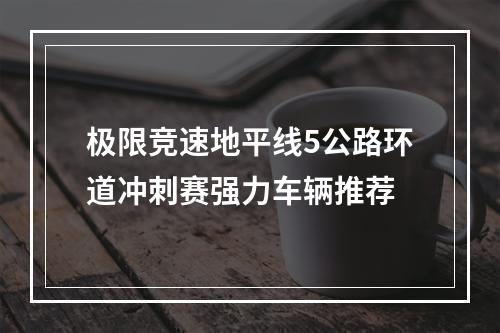 极限竞速地平线5公路环道冲刺赛强力车辆推荐